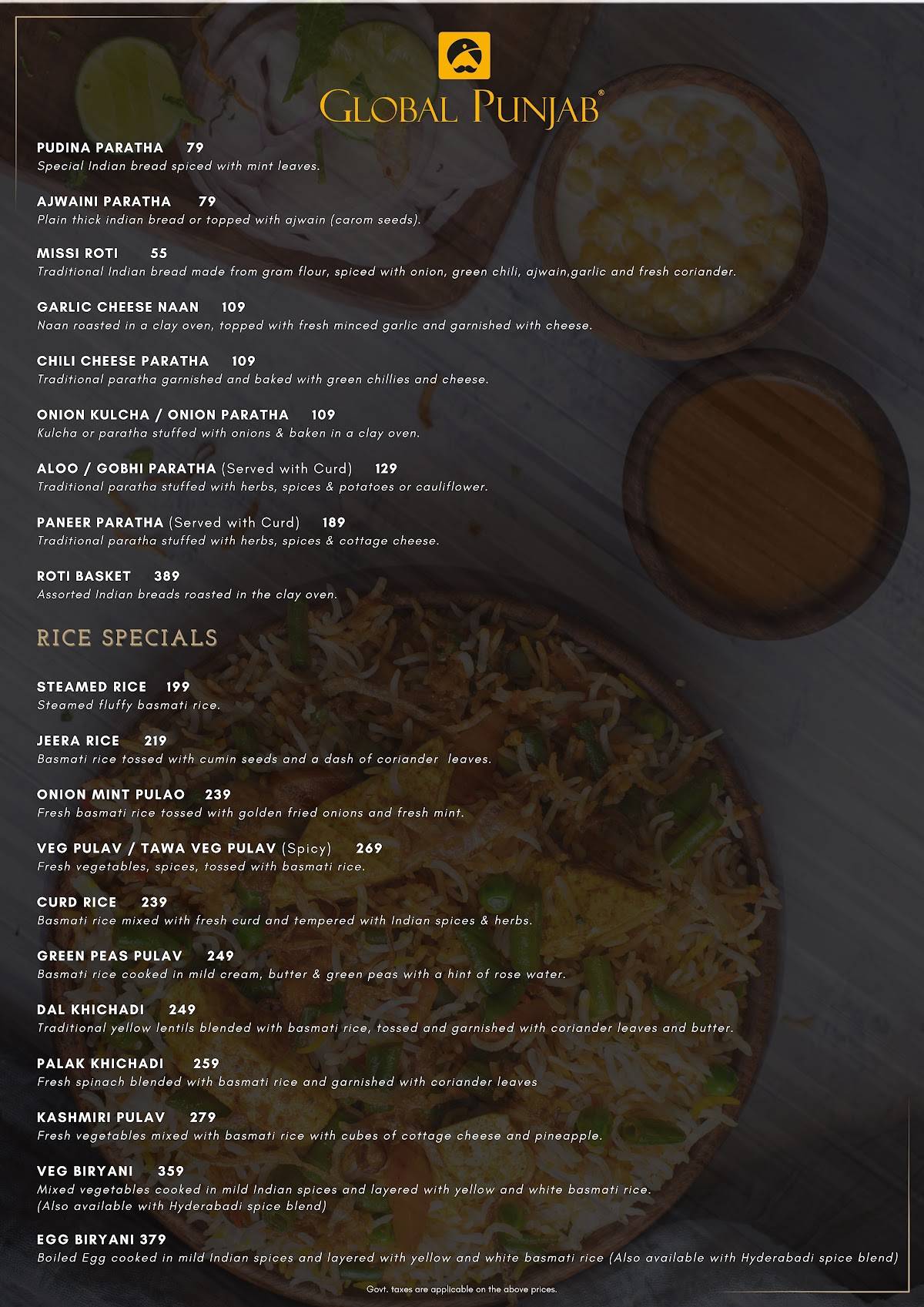 GLOBAL PUNJAB®

PUDINA PARATHA 79
Special Indian bread spiced with mint leaves.

AJWAINI PARATHA 79
Plain thick indian bread or topped with ajwain (carom seeds).

MISSI ROTI 55
Traditional Indian bread made from gram flour, spiced with onion, green chili, ajwain,garlic and fresh coriander.

GARLIC CHEESE NAAN 109
Naan roasted in a clay oven, topped with fresh minced garlic and garnished with cheese.

CHILI CHEESE PARATHA 109
Traditional paratha garnished and baked with green chillies and cheese.

ONION KULCHA / ONION PARATHA 109
Kulcha or paratha stuffed with onions & baken in a clay oven.

ALOO / GOBHI PARATHA (Served with Curd) 129
Traditional paratha stuffed with herbs, spices & potatoes or cauliflower.

PANEER PARATHA (Served with Curd) 189
Traditional paratha stuffed with herbs, spices & cottage cheese.

ROTI BASKET 389
Assorted Indian breads roasted in the clay oven.

RICE SPECIALS

STEAMED RICE 199
Steamed fluffy basmati rice.

JEERA RICE 219
Basmati rice tossed with cumin seeds and a dash of coriander leaves.

ONION MINT PULAO 239
Fresh basmati rice tossed with golden fried onions and fresh mint.

VEG PULAV / TAWA VEG PULAV (Spicy) 269
Fresh vegetables, spices, tossed with basmati rice.

CURD RICE 239
Basmati rice mixed with fresh curd and tempered with Indian spices & herbs.

GREEN PEAS PULAV 249
Basmati rice cooked in mild cream, butter & green peas with a hint of rose water.

DAL KHICHADI 249
Traditional yellow lentils blended with basmati rice, tossed and garnished with coriander leaves and butter.

PALAK KHICHADI 259
Fresh spinach blended with basmati rice and garnished with coriander leaves

KASHMIRI PULAV 279
Fresh vegetables mixed with basmati rice with cubes of cottage cheese and pineapple.

VEG BIRYANI 359
Mixed vegetables cooked in mild Indian spices and layered with yellow and white basmati rice.
(Also available with Hyderabadi spice blend)

EGG BIRYANI 379
Boiled Egg cooked in mild Indian spices and layered with yellow and white basmati rice (Also available with Hyderabadi spice blend)

Govt. taxes are applicable on the above prices.